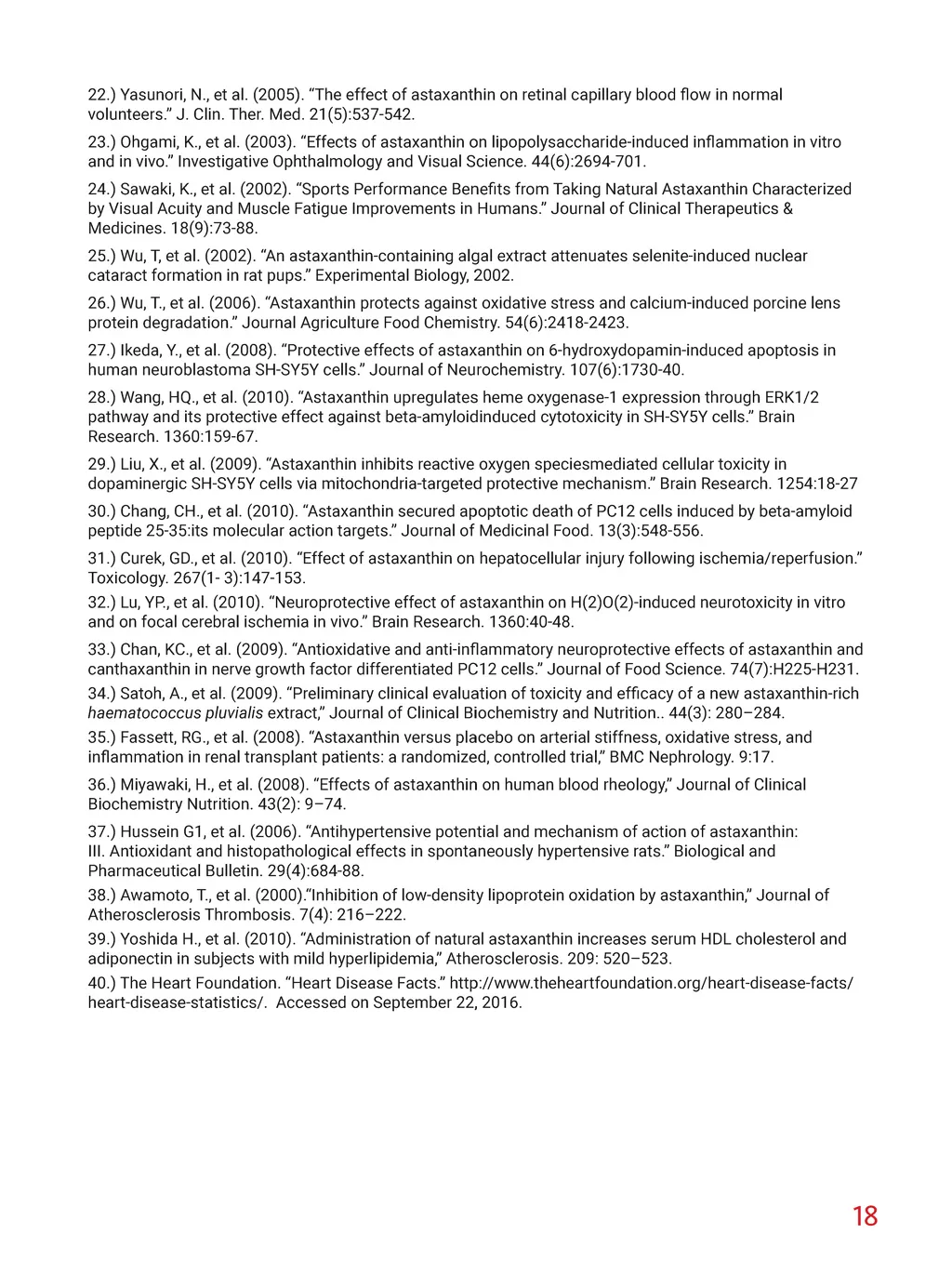 22.) Yasunori, N., et al. (2005). "The effect of astaxanthin on retinal capillary blood flow in normal volunteers." J. Clin. Ther. Med. 21(5):537-542.

23.) Ohgami, K., et al. (2003). "Effects of astaxanthin on lipopolysaccharide-induced inflammation in vitro and in vivo." Investigative Ophthalmology and Visual Science. 44(6):2694-701.

24.) Sawaki, K., et al. (2002). "Sports Performance Benefits from Taking Natural Astaxanthin Characterized by Visual Acuity and Muscle Fatigue Improvements in Humans." Journal of Clinical Therapeutics & Medicines. 18(9):73-88.

25.) Wu, T, et al. (2002). "An astaxanthin-containing algal extract attenuates selenite-induced nuclear cataract formation in rat pups." Experimental Biology, 2002.

26.) Wu, T., et al. (2006). "Astaxanthin protects against oxidative stress and calcium-induced porcine lens protein degradation." Journal Agriculture Food Chemistry. 54(6):2418-2423.

27.) Ikeda, Y., et al. (2008). "Protective effects of astaxanthin on 6-hydroxydopamin-induced apoptosis in human neuroblastoma SH-SY5Y cells." Journal of Neurochemistry. 107(6):1730-40.

28.) Wang, HQ., et al. (2010). "Astaxanthin upregulates heme oxygenase-1 expression through ERK1/2 pathway and its protective effect against beta-amyloidinduced cytotoxicity in SH-SY5Y cells." Brain Research. 1360:159-67.

29.) Liu, X., et al. (2009). "Astaxanthin inhibits reactive oxygen speciesmediated cellular toxicity in dopaminergic SH-SY5Y cells via mitochondria-targeted protective mechanism." Brain Research. 1254:18-27

30.) Chang, CH., et al. (2010). "Astaxanthin secured apoptotic death of PC12 cells induced by beta-amyloid peptide 25-35:its molecular action targets." Journal of Medicinal Food. 13(3):548-556.

31.) Curek, GD., et al. (2010). "Effect of astaxanthin on hepatocellular injury following ischemia/reperfusion." Toxicology. 267(1- 3):147-153.

32.) Lu, YP., et al. (2010). "Neuroprotective effect of astaxanthin on H(2)O(2)-induced neurotoxicity in vitro and on focal cerebral ischemia in vivo." Brain Research. 1360:40-48.

33.) Chan, KC., et al. (2009). "Antioxidative and anti-inflammatory neuroprotective effects of astaxanthin and canthaxanthin in nerve growth factor differentiated PC12 cells." Journal of Food Science. 74(7):H225-H231.

34.) Satoh, A., et al. (2009). "Preliminary clinical evaluation of toxicity and efficacy of a new astaxanthin-rich haematococcus pluvialis extract," Journal of Clinical Biochemistry and Nutrition.. 44(3): 280–284.

35.) Fassett, RG., et al. (2008). "Astaxanthin versus placebo on arterial stiffness, oxidative stress, and inflammation in renal transplant patients: a randomized, controlled trial," BMC Nephrology. 9:17.

36.) Miyawaki, H., et al. (2008). "Effects of astaxanthin on human blood rheology," Journal of Clinical Biochemistry Nutrition. 43(2): 9–74.

37.) Hussein G1, et al. (2006). "Antihypertensive potential and mechanism of action of astaxanthin: III. Antioxidant and histopathological effects in spontaneously hypertensive rats." Biological and Pharmaceutical Bulletin. 29(4):684-88.

38.) Awamoto, T., et al. (2000)."Inhibition of low-density lipoprotein oxidation by astaxanthin," Journal of Atherosclerosis Thrombosis. 7(4): 216–222.

39.) Yoshida H., et al. (2010). "Administration of natural astaxanthin increases serum HDL cholesterol and adiponectin in subjects with mild hyperlipidemia," Atherosclerosis. 209: 520–523.

40.) The Heart Foundation. "Heart Disease Facts." http://www.theheartfoundation.org/heart-disease-facts/heart-disease-statistics/. Accessed on September 22, 2016.

18